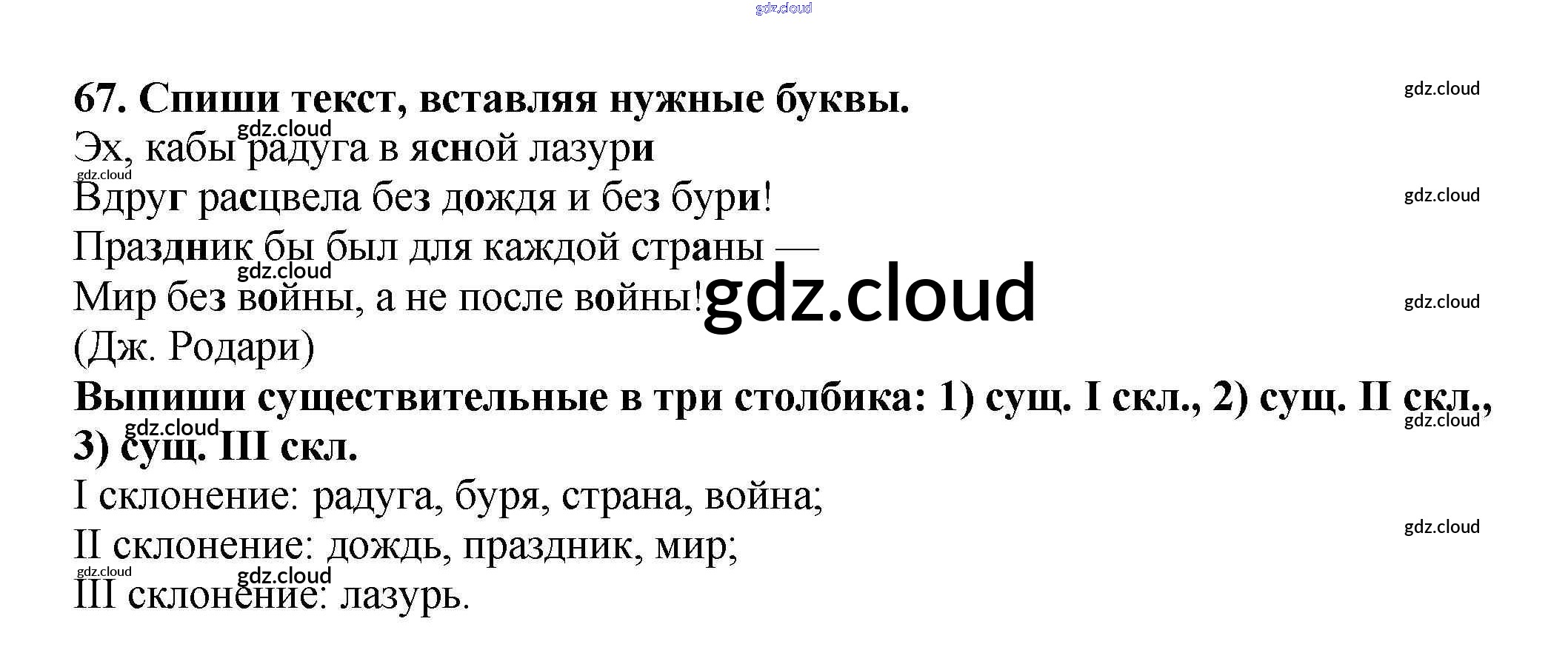 67. Спиши текст, вставляя нужные буквы.

Эх, кабы радуга в ясной лазури
Вдруг расцвела без дождя и без бури!
Праздник бы был для каждой страны —
Мир без войны, а не после войны!
(Дж. Родари)

Выпиши существительные в три столбика: 1) сущ. I скл., 2) сущ. II скл., 3) сущ. III скл.

I склонение: радуга, буря, страна, война;
II склонение: дождь, праздник, мир;
III склонение: лазурь.

gdz.cloud